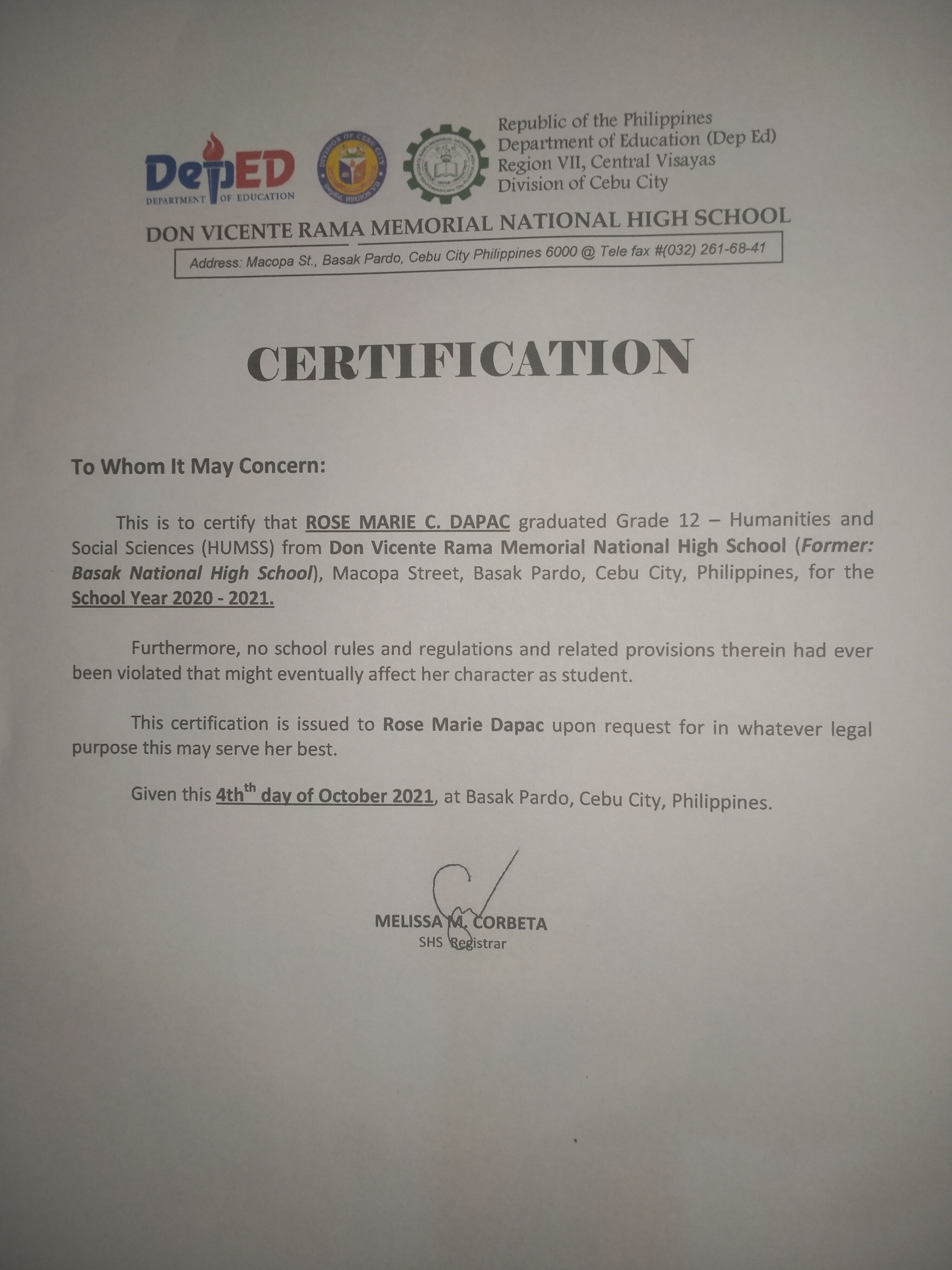 DepED
DEPARTMENT OF EDUCATION

DIVISION OF CEBU CITY
DepEd, REGION VII

Republic of the Philippines
Department of Education (Dep Ed)
Region VII, Central Visayas
Division of Cebu City

DON VICENTE RAMA MEMORIAL NATIONAL HIGH SCHOOL
Address: Macopa St., Basak Pardo, Cebu City Philippines 6000 @ Tele fax #(032) 261-68-41

CERTIFICATION

To Whom It May Concern:

This is to certify that ROSE MARIE C. DAPAC graduated Grade 12 – Humanities and Social Sciences (HUMSS) from Don Vicente Rama Memorial National High School (Former: Basak National High School), Macopa Street, Basak Pardo, Cebu City, Philippines, for the School Year 2020 - 2021.

Furthermore, no school rules and regulations and related provisions therein had ever been violated that might eventually affect her character as student.

This certification is issued to Rose Marie Dapac upon request for in whatever legal purpose this may serve her best.

Given this 4th$^{th}$ day of October 2021, at Basak Pardo, Cebu City, Philippines.

MELISSA M. CORBETA
SHS Registrar